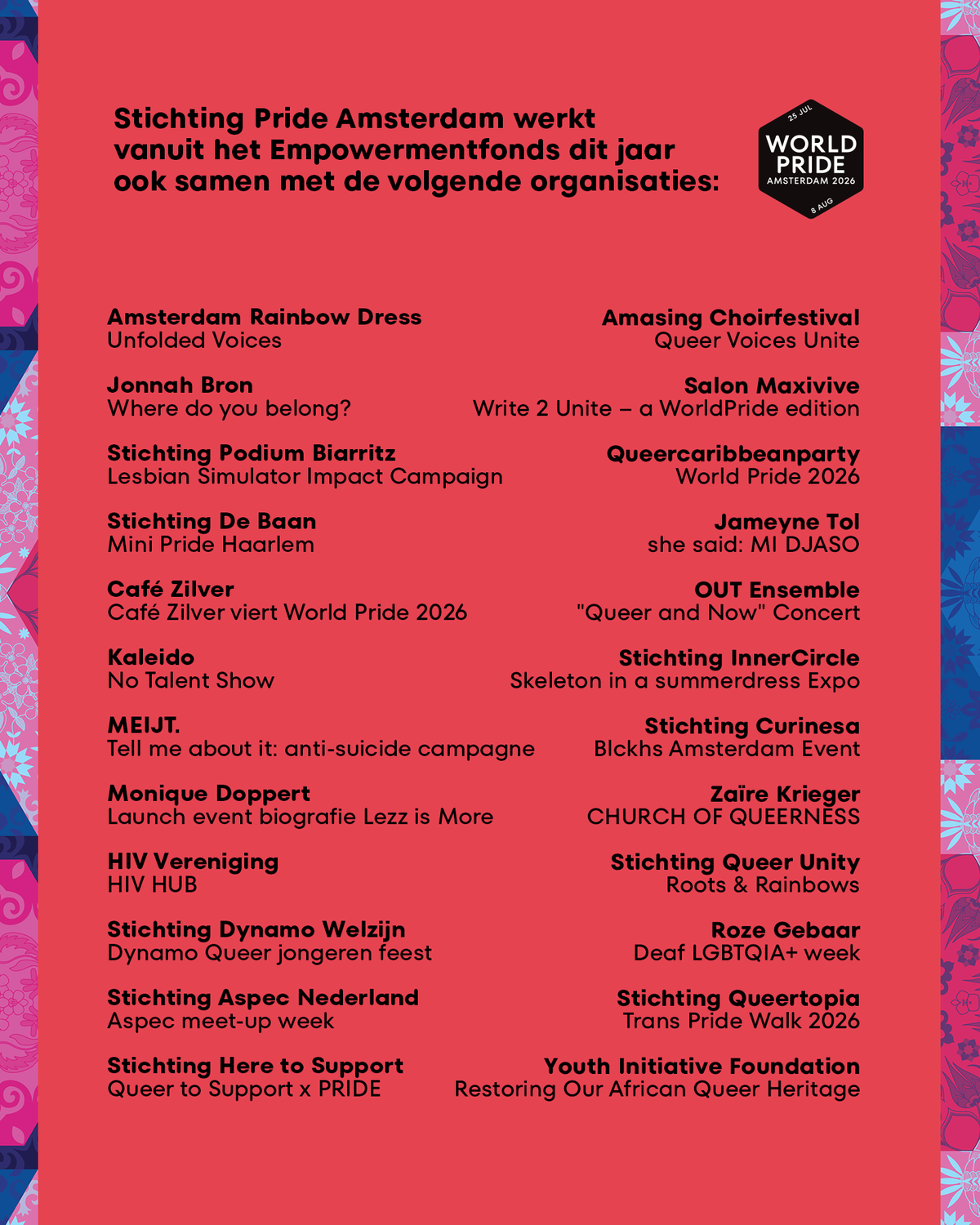 Stichting Pride Amsterdam werkt vanuit het Empowermentfonds dit jaar ook samen met de volgende organisaties:

25 JUL
WORLD PRIDE
AMSTERDAM 2026
8 AUG

Amsterdam Rainbow Dress
Unfolded Voices

Jonnah Bron
Where do you belong?

Stichting Podium Biarritz
Lesbian Simulator Impact Campaign

Stichting De Baan
Mini Pride Haarlem

Café Zilver
Café Zilver viert World Pride 2026

Kaleido
No Talent Show

MEIJT.
Tell me about it: anti-suicide campagne

Monique Doppert
Launch event biografie Lezz is More

HIV Vereniging
HIV HUB

Stichting Dynamo Welzijn
Dynamo Queer jongeren feest

Stichting Aspec Nederland
Aspec meet-up week

Stichting Here to Support
Queer to Support x PRIDE

Amasing Choirfestival
Queer Voices Unite

Salon Maxivive
Write 2 Unite – a WorldPride edition

Queercaribbeanparty
World Pride 2026

Jameyne Tol
she said: MI DJASO

OUT Ensemble
"Queer and Now" Concert

Stichting InnerCircle
Skeleton in a summerdress Expo

Stichting Curinesa
Blckhs Amsterdam Event

Zaïre Krieger
CHURCH OF QUEERNESS

Stichting Queer Unity
Roots & Rainbows

Roze Gebaar
Deaf LGBTQIA+ week

Stichting Queertopia
Trans Pride Walk 2026

Youth Initiative Foundation
Restoring Our African Queer Heritage